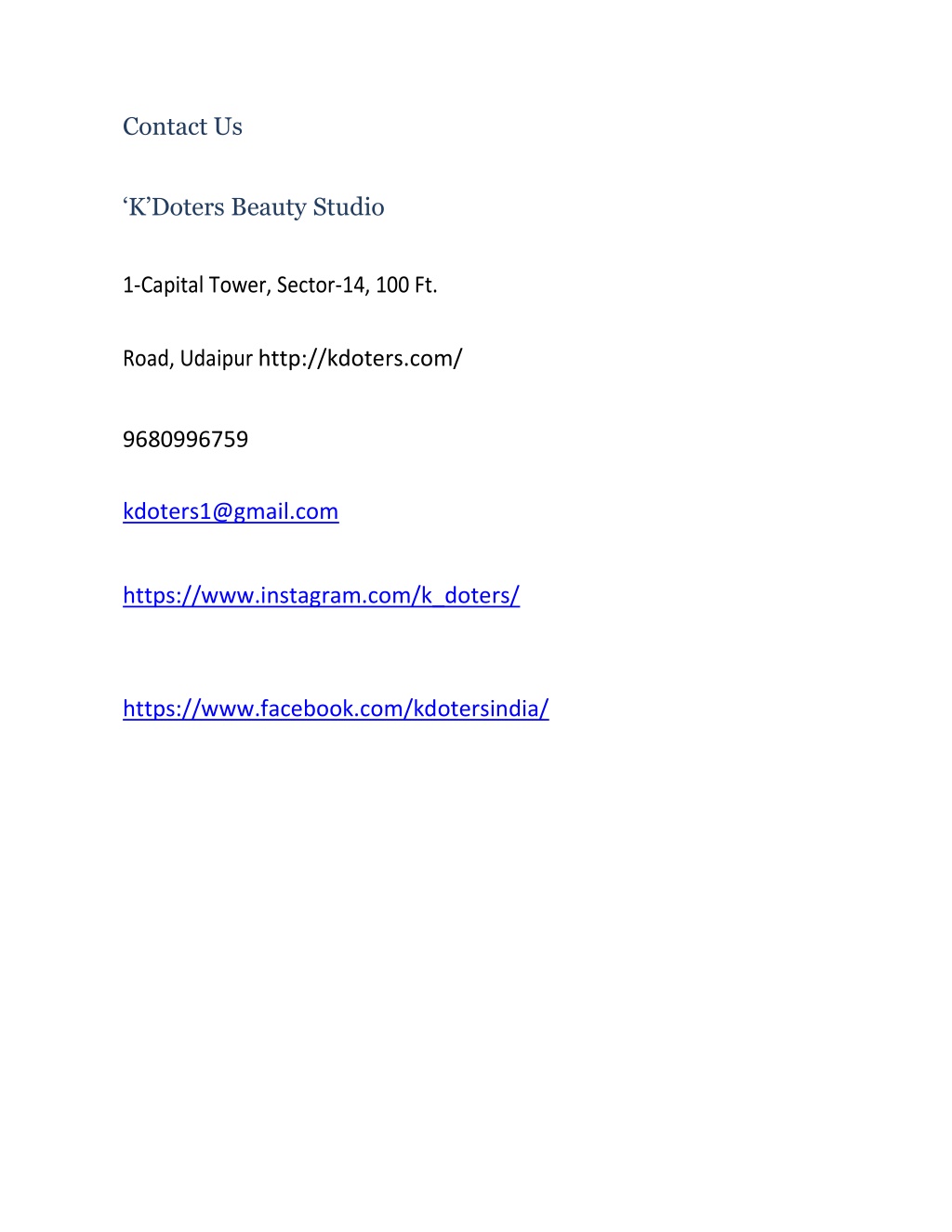 Contact Us

‘K’Doters Beauty Studio

1-Capital Tower, Sector-14, 100 Ft.

Road, Udaipur http://kdoters.com/

9680996759

kdoters1@gmail.com

https://www.instagram.com/k_doters/

https://www.facebook.com/kdotersindia/